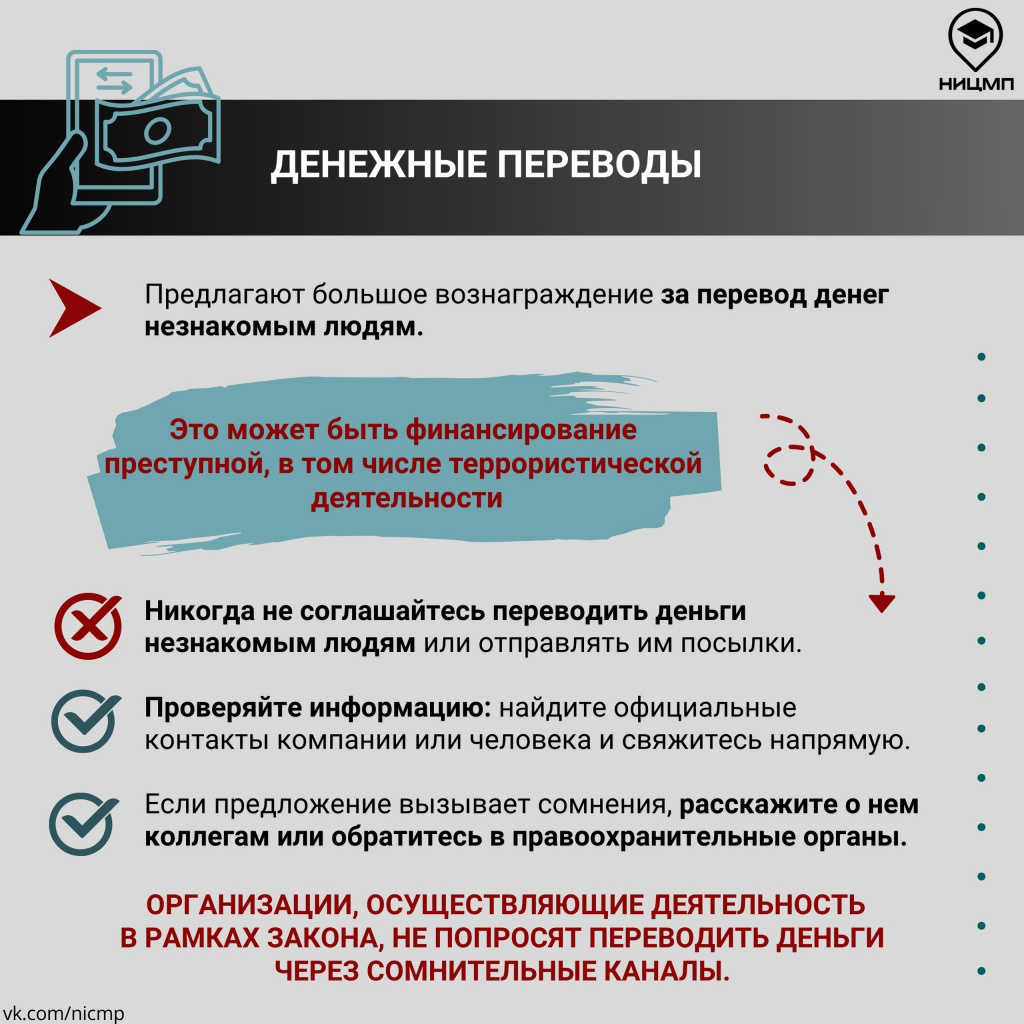 НИЦМП

ДЕНЕЖНЫЕ ПЕРЕВОДЫ

Предлагают большое вознаграждение за перевод денег незнакомым людям.

Это может быть финансирование преступной, в том числе террористической деятельности

Никогда не соглашайтесь переводить деньги незнакомым людям или отправлять им посылки.

Проверяйте информацию: найдите официальные контакты компании или человека и свяжитесь напрямую.

Если предложение вызывает сомнения, расскажите о нем коллегам или обратитесь в правоохранительные органы.

ОРГАНИЗАЦИИ, ОСУЩЕСТВЛЯЮЩИЕ ДЕЯТЕЛЬНОСТЬ В РАМКАХ ЗАКОНА, НЕ ПОПРОСЯТ ПЕРЕВОДИТЬ ДЕНЬГИ ЧЕРЕЗ СОМНИТЕЛЬНЫЕ КАНАЛЫ.

vk.com/nicmp